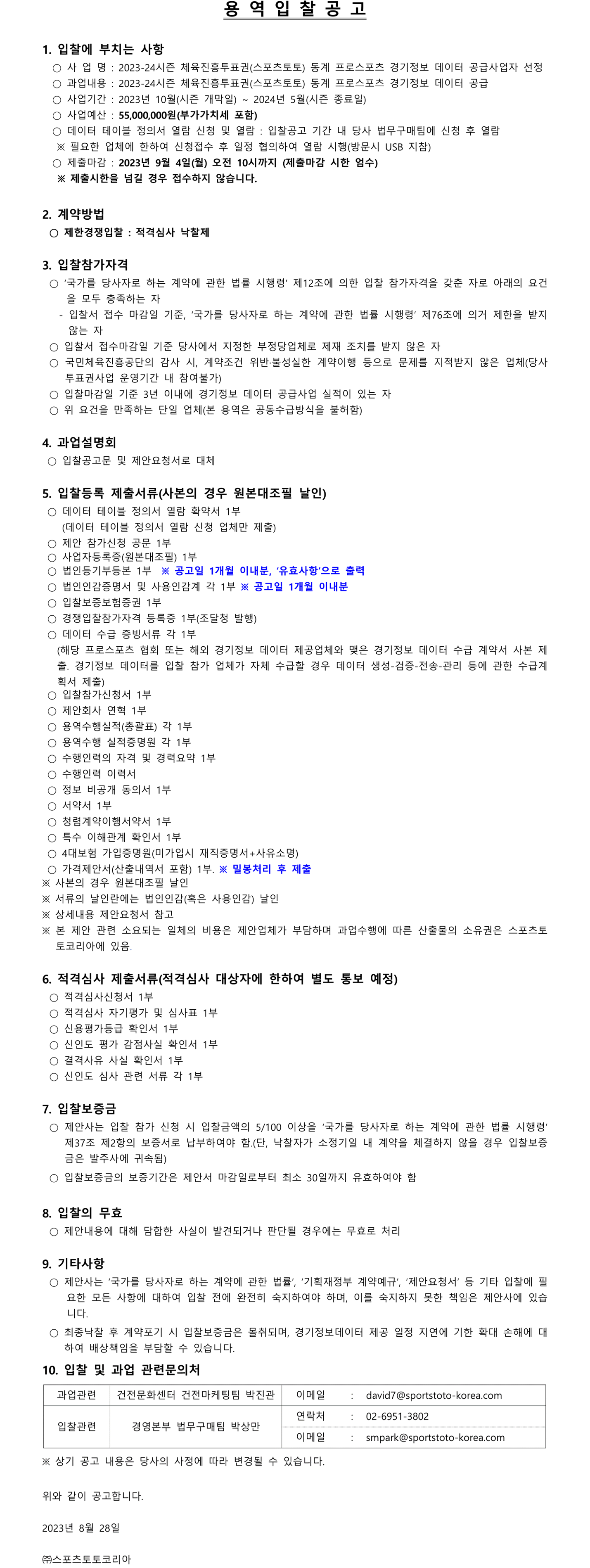 용 역 입 찰 공 고

1. 입찰에 부치는 사항
○ 사 업 명 : 2023-24시즌 체육진흥투표권(스포츠토토) 동계 프로스포츠 경기정보 데이터 공급사업자 선정
○ 과업내용 : 2023-24시즌 체육진흥투표권(스포츠토토) 동계 프로스포츠 경기정보 데이터 공급
○ 사업기간 : 2023년 10월(시즌 개막일) ~ 2024년 5월(시즌 종료일)
○ 사업예산 : 55,000,000원(부가가치세 포함)
○ 데이터 테이블 정의서 열람 신청 및 열람 : 입찰공고 기간 내 당사 법무구매팀에 신청 후 열람
※ 필요한 업체에 한하여 신청접수 후 일정 협의하여 열람 시행(방문시 USB 지참)
○ 제출마감 : 2023년 9월 4일(월) 오전 10시까지 (제출마감 시한 엄수)
※ 제출시한을 넘길 경우 접수하지 않습니다.

2. 계약방법
○ 제한경쟁입찰 : 적격심사 낙찰제

3. 입찰참가자격
○ '국가를 당사자로 하는 계약에 관한 법률 시행령' 제12조에 의한 입찰 참가자격을 갖춘 자로 아래의 요건을 모두 충족하는 자
- 입찰서 접수 마감일 기준, '국가를 당사자로 하는 계약에 관한 법률 시행령' 제76조에 의거 제한을 받지 않는 자
○ 입찰서 접수마감일 기준 당사에서 지정한 부정당업체로 제재 조치를 받지 않은 자
○ 국민체육진흥공단의 감사 시, 계약조건 위반·불성실한 계약이행 등으로 문제를 지적받지 않은 업체(당사 투표권사업 운영기간 내 참여불가)
○ 입찰마감일 기준 3년 이내에 경기정보 데이터 공급사업 실적이 있는 자
○ 위 요건을 만족하는 단일 업체(본 용역은 공동수급방식을 불허함)

4. 과업설명회
○ 입찰공고문 및 제안요청서로 대체

5. 입찰등록 제출서류(사본의 경우 원본대조필 날인)
○ 데이터 테이블 정의서 열람 확약서 1부
(데이터 테이블 정의서 열람 신청 업체만 제출)
○ 제안 참가신청 공문 1부
○ 사업자등록증(원본대조필) 1부
○ 법인등기부등본 1부 ※ 공고일 1개월 이내분, '유효사항'으로 출력
○ 법인인감증명서 및 사용인감계 각 1부 ※ 공고일 1개월 이내분
○ 입찰보증보험증권 1부
○ 경쟁입찰참가자격 등록증 1부(조달청 발행)
○ 데이터 수급 증빙서류 각 1부
(해당 프로스포츠 협회 또는 해외 경기정보 데이터 제공업체와 맺은 경기정보 데이터 수급 계약서 사본 제출. 경기정보 데이터를 입찰 참가 업체가 자체 수급할 경우 데이터 생성-검증-전송-관리 등에 관한 수급계획서 제출)
○ 입찰참가신청서 1부
○ 제안회사 연혁 1부
○ 용역수행실적(총괄표) 각 1부
○ 용역수행 실적증명원 각 1부
○ 수행인력의 자격 및 경력요약 1부
○ 수행인력 이력서
○ 정보 비공개 동의서 1부
○ 서약서 1부
○ 청렴계약이행서약서 1부
○ 특수 이해관계 확인서 1부
○ 4대보험 가입증명원(미가입시 재직증명서+사유소명)
○ 가격제안서(산출내역서 포함) 1부. ※ 밀봉처리 후 제출
※ 사본의 경우 원본대조필 날인
※ 서류의 날인란에는 법인인감(혹은 사용인감) 날인
※ 상세내용 제안요청서 참고
※ 본 제안 관련 소요되는 일체의 비용은 제안업체가 부담하며 과업수행에 따른 산출물의 소유권은 스포츠토토코리아에 있음.

6. 적격심사 제출서류(적격심사 대상자에 한하여 별도 통보 예정)
○ 적격심사신청서 1부
○ 적격심사 자기평가 및 심사표 1부
○ 신용평가등급 확인서 1부
○ 신인도 평가 감점사실 확인서 1부
○ 결격사유 사실 확인서 1부
○ 신인도 심사 관련 서류 각 1부

7. 입찰보증금
○ 제안사는 입찰 참가 신청 시 입찰금액의 5/100 이상을 '국가를 당사자로 하는 계약에 관한 법률 시행령' 제37조 제2항의 보증서로 납부하여야 함.(단, 낙찰자가 소정기일 내 계약을 체결하지 않을 경우 입찰보증금은 발주사에 귀속됨)
○ 입찰보증금의 보증기간은 제안서 마감일로부터 최소 30일까지 유효하여야 함

8. 입찰의 무효
○ 제안내용에 대해 담합한 사실이 발견되거나 판단될 경우에는 무효로 처리

9. 기타사항
○ 제안사는 '국가를 당사자로 하는 계약에 관한 법률', '기획재정부 계약예규', '제안요청서' 등 기타 입찰에 필요한 모든 사항에 대하여 입찰 전에 완전히 숙지하여야 하며, 이를 숙지하지 못한 책임은 제안사에 있습니다.
○ 최종낙찰 후 계약포기 시 입찰보증금은 몰취되며, 경기정보데이터 제공 일정 지연에 기한 확대 손해에 대하여 배상책임을 부담할 수 있습니다.

10. 입찰 및 과업 관련문의처

| 과업관련 | 건전문화센터 건전마케팅팀 박진관 | 이메일 : david7@sportstoto-korea.com |
|---|---|---|
| 입찰관련 | 경영본부 법무구매팀 박상만 | 연락처 : 02-6951-3802 |
| | | 이메일 : smpark@sportstoto-korea.com |

※ 상기 공고 내용은 당사의 사정에 따라 변경될 수 있습니다.

위와 같이 공고합니다.

2023년 8월 28일

㈜스포츠토토코리아